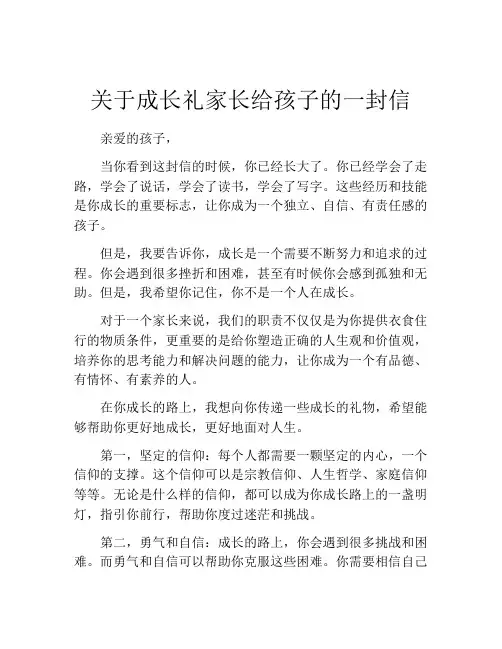 关于成长礼家长给孩子的一封信

亲爱的孩子，

当你看到这封信的时候，你已经长大了。你已经学会了走路，学会了说话，学会了读书，学会了写字。这些经历和技能是你成长的重要标志，让你成为一个独立、自信、有责任感的孩子。

但是，我要告诉你，成长是一个需要不断努力和追求的过程。你会遇到很多挫折和困难，甚至有时候你会感到孤独和无助。但是，我希望你记住，你不是一个人在成长。

对于一个家长来说，我们的职责不仅仅是为你提供衣食住行的物质条件，更重要的是给你塑造正确的人生观和价值观，培养你的思考能力和解决问题的能力，让你成为一个有品德、有情怀、有素养的人。

在你成长的路上，我想向你传递一些成长的礼物，希望能够帮助你更好地成长，更好地面对人生。

第一，坚定的信仰：每个人都需要一颗坚定的内心，一个信仰的支撑。这个信仰可以是宗教信仰、人生哲学、家庭信仰等等。无论是什么样的信仰，都可以成为你成长路上的一盏明灯，指引你前行，帮助你度过迷茫和挑战。

第二，勇气和自信：成长的路上，你会遇到很多挑战和困难。而勇气和自信可以帮助你克服这些困难。你需要相信自己